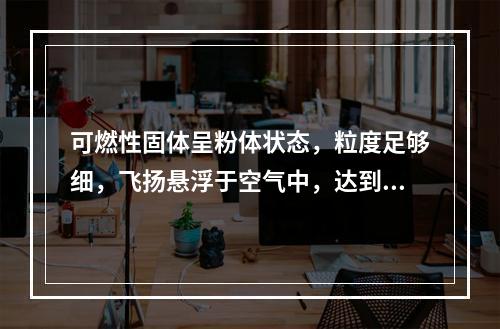 可燃性固体呈粉体状态，粒度足够细，飞扬悬浮于空气中，达到...